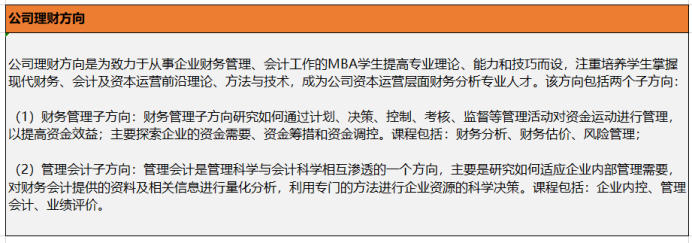 公司理财方向

公司理财方向是为致力于从事企业财务管理、会计工作的MBA学生提高专业理论、能力和技巧而设，注重培养学生掌握现代财务、会计及资本运营前沿理论、方法与技术，成为公司资本运营层面财务分析专业人才。该方向包括两个子方向：

（1）财务管理子方向：财务管理子方向研究如何通过计划、决策、控制、考核、监督等管理活动对资金运动进行管理，以提高资金效益；主要探索企业的资金需要、资金筹措和资金调控。课程包括：财务分析、财务估价、风险管理；

（2）管理会计子方向：管理会计是管理科学与会计科学相互渗透的一个方向，主要是研究如何适应企业内部管理需要，对财务会计提供的资料及相关信息进行量化分析，利用专门的方法进行企业资源的科学决策。课程包括：企业内控、管理会计、业绩评价。